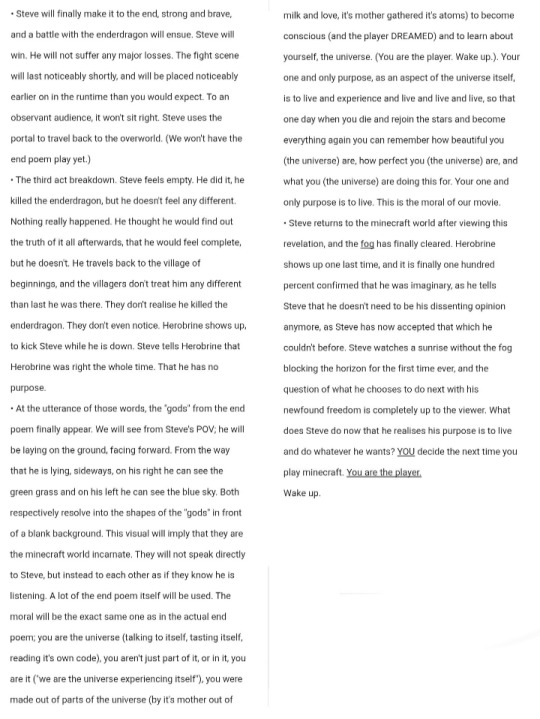 • Steve will finally make it to the end, strong and brave, and a battle with the enderdragon will ensue. Steve will win. He will not suffer any major losses. The fight scene will last noticeably shortly, and will be placed noticeably earlier on in the runtime than you would expect. To an observant audience, it won't sit right. Steve uses the portal to travel back to the overworld. (We won't have the end poem play yet.)
• The third act breakdown. Steve feels empty. He did it, he killed the enderdragon, but he doesn't feel any different. Nothing really happened. He thought he would find out the truth of it all afterwards, that he would feel complete, but he doesn't. He travels back to the village of beginnings, and the villagers don't treat him any different than last he was there. They don't realise he killed the enderdragon. They don't even notice. Herobrine shows up, to kick Steve while he is down. Steve tells Herobrine that Herobrine was right the whole time. That he has no purpose.
• At the utterance of those words, the "gods" from the end poem finally appear. We will see from Steve's POV; he will be laying on the ground, facing forward. From the way that he is lying, sideways, on his right he can see the green grass and on his left he can see the blue sky. Both respectively resolve into the shapes of the "gods" in front of a blank background. This visual will imply that they are the minecraft world incarnate. They will not speak directly to Steve, but instead to each other as if they know he is listening. A lot of the end poem itself will be used. The moral will be the exact same one as in the actual end poem; you are the universe (talking to itself, tasting itself, reading it's own code), you aren't just part of it, or in it, you are it ("we are the universe experiencing itself"), you were made out of parts of the universe (by it's mother out of milk and love, it's mother gathered it's atoms) to become conscious (and the player DREAMED) and to learn about yourself, the universe. (You are the player. Wake up.). Your one and only purpose, as an aspect of the universe itself, is to live and experience and live and live and live, so that one day when you die and rejoin the stars and become everything again you can remember how beautiful you (the universe) are, how perfect you (the universe) are, and what you (the universe) are doing this for. Your one and only purpose is to live. This is the moral of our movie.
• Steve returns to the minecraft world after viewing this revelation, and the fog has finally cleared. Herobrine shows up one last time, and it is finally one hundred percent confirmed that he was imaginary, as he tells Steve that he doesn't need to be his dissenting opinion anymore, as Steve has now accepted that which he couldn't before. Steve watches a sunrise without the fog blocking the horizon for the first time ever, and the question of what he chooses to do next with his newfound freedom is completely up to the viewer. What does Steve do now that he realises his purpose is to live and do whatever he wants? YOU decide the next time you play minecraft. You are the player.
Wake up.